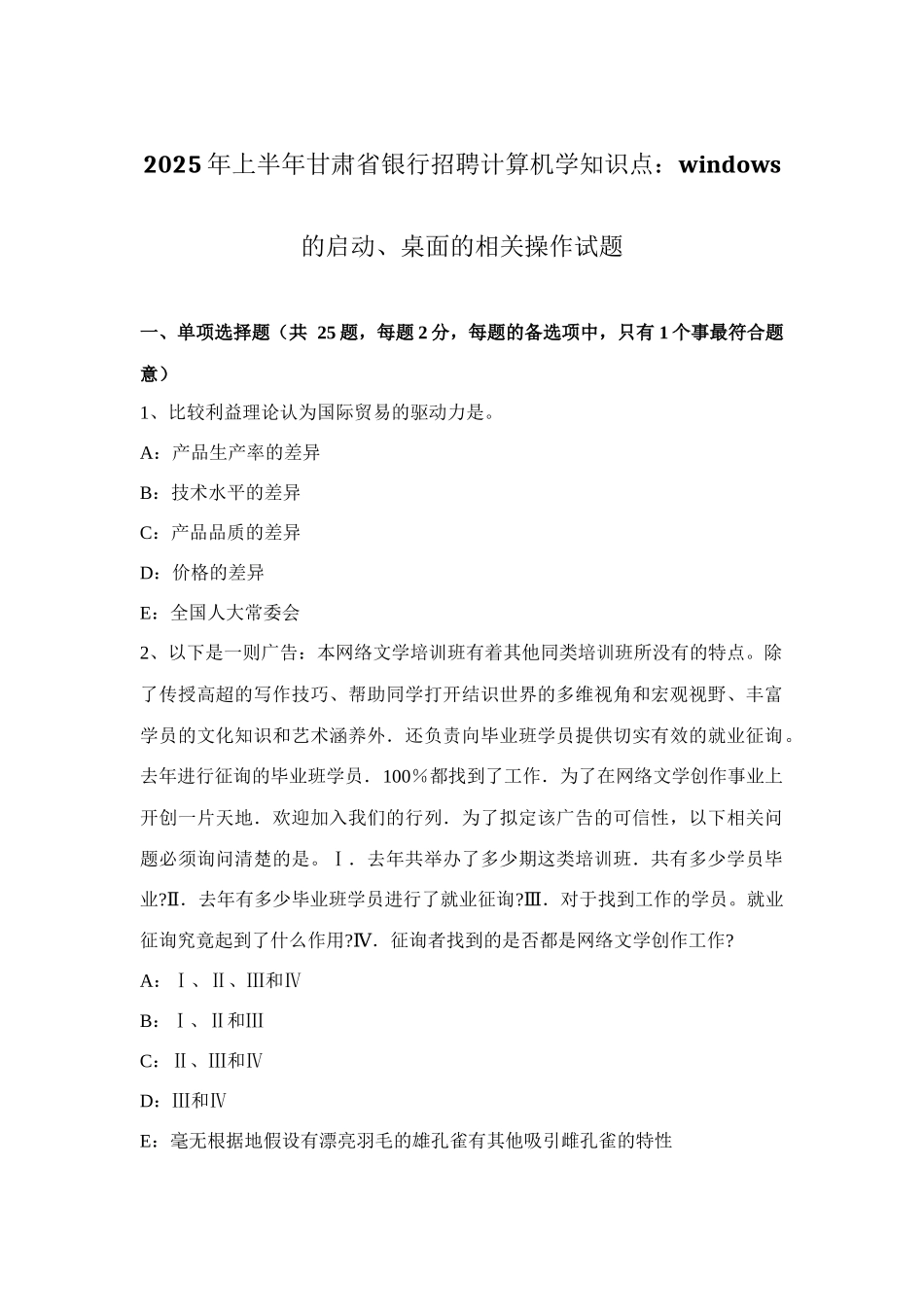 2025年上半年甘肃省银行招聘计算机学知识点：windows的启动、桌面的相关操作试题

一、单项选择题（共 25题，每题2分，每题的备选项中，只有1个事最符合题意）

1、比较利益理论认为国际贸易的驱动力是。

A：产品生产率的差异

B：技术水平的差异

C：产品品质的差异

D：价格的差异

E：全国人大常委会

2、以下是一则广告：本网络文学培训班有着其他同类培训班所没有的特点。除了传授高超的写作技巧、帮助同学打开结识世界的多维视角和宏观视野、丰富学员的文化知识和艺术涵养外．还负责向毕业班学员提供切实有效的就业征询。去年进行征询的毕业班学员．100％都找到了工作．为了在网络文学创作事业上开创一片天地．欢迎加入我们的行列．为了拟定该广告的可信性，以下相关问题必须询问清楚的是。Ⅰ．去年共举办了多少期这类培训班．共有多少学员毕业?Ⅱ．去年有多少毕业班学员进行了就业征询?Ⅲ．对于找到工作的学员。就业征询究竟起到了什么作用?Ⅳ．征询者找到的是否都是网络文学创作工作?

A：Ⅰ、Ⅱ、Ⅲ和Ⅳ

B：Ⅰ、Ⅱ和Ⅲ

C：Ⅱ、Ⅲ和Ⅳ

D：Ⅲ和Ⅳ

E：毫无根据地假设有漂亮羽毛的雄孔雀有其他吸引雌孔雀的特性